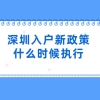 深圳入户新政策
什么时候执行